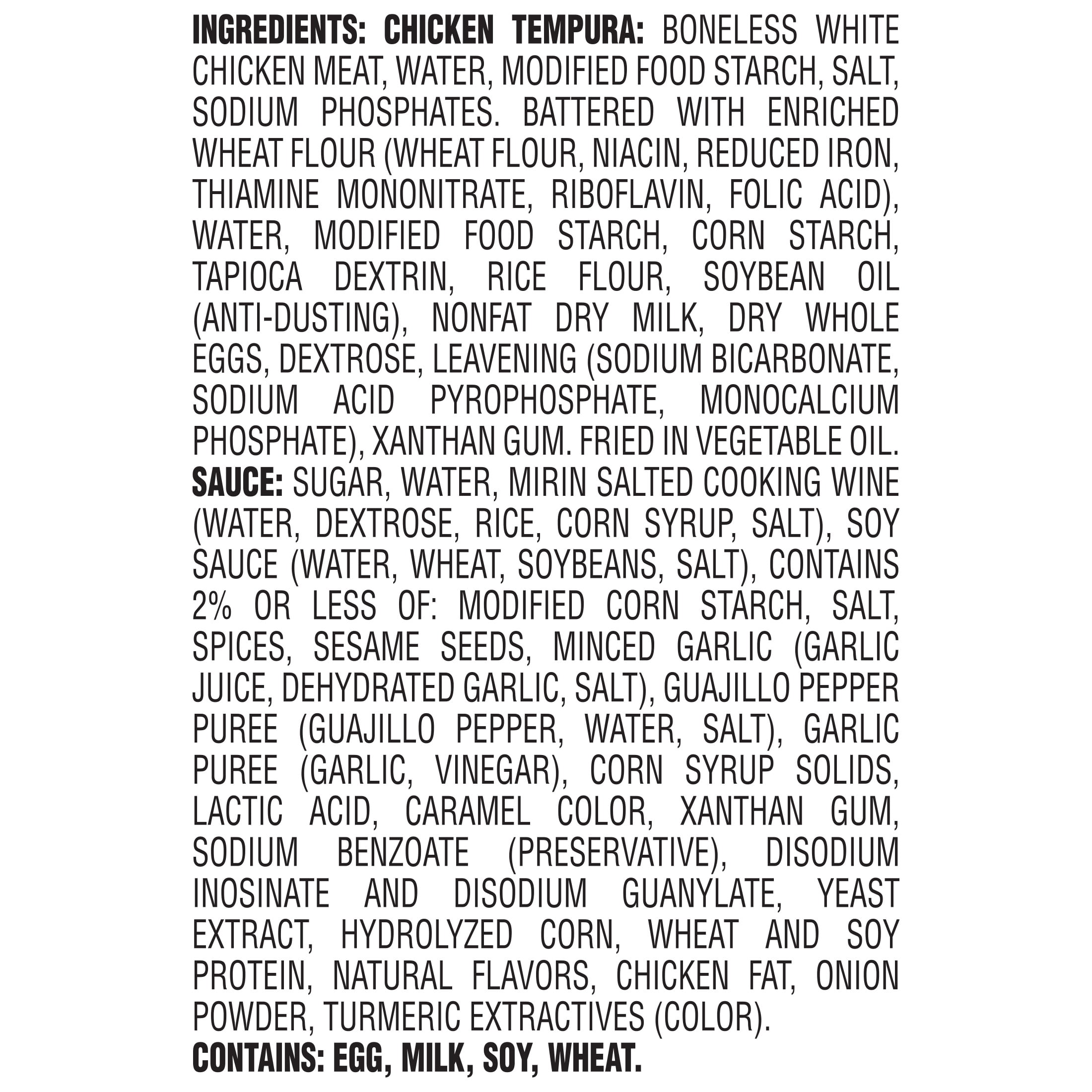 INGREDIENTS: CHICKEN TEMPURA: BONELESS WHITE CHICKEN MEAT, WATER, MODIFIED FOOD STARCH, SALT, SODIUM PHOSPHATES. BATTERED WITH ENRICHED WHEAT FLOUR (WHEAT FLOUR, NIACIN, REDUCED IRON, THIAMINE MONONITRATE, RIBOFLAVIN, FOLIC ACID), WATER, MODIFIED FOOD STARCH, CORN STARCH, TAPIOCA DEXTRIN, RICE FLOUR, SOYBEAN OIL (ANTI-DUSTING), NONFAT DRY MILK, DRY WHOLE EGGS, DEXTROSE, LEAVENING (SODIUM BICARBONATE, SODIUM ACID PYROPHOSPHATE, MONOCALCIUM PHOSPHATE), XANTHAN GUM. FRIED IN VEGETABLE OIL. SAUCE: SUGAR, WATER, MIRIN SALTED COOKING WINE (WATER, DEXTROSE, RICE, CORN SYRUP, SALT), SOY SAUCE (WATER, WHEAT, SOYBEANS, SALT), CONTAINS 2% OR LESS OF: MODIFIED CORN STARCH, SALT, SPICES, SESAME SEEDS, MINCED GARLIC (GARLIC JUICE, DEHYDRATED GARLIC, SALT), GUAJILLO PEPPER PUREE (GUAJILLO PEPPER, WATER, SALT), GARLIC PUREE (GARLIC, VINEGAR), CORN SYRUP SOLIDS, LACTIC ACID, CARAMEL COLOR, XANTHAN GUM, SODIUM BENZOATE (PRESERVATIVE), DISODIUM INOSINATE AND DISODIUM GUANYLATE, YEAST EXTRACT, HYDROLYZED CORN, WHEAT AND SOY PROTEIN, NATURAL FLAVORS, CHICKEN FAT, ONION POWDER, TURMERIC EXTRACTIVES (COLOR).
CONTAINS: EGG, MILK, SOY, WHEAT.